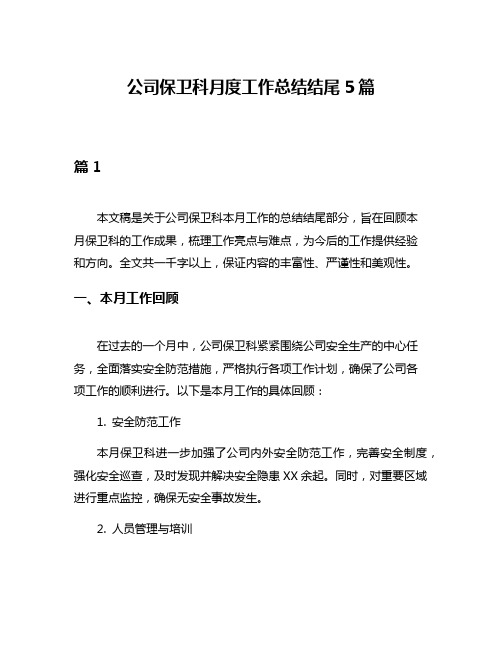 公司保卫科月度工作总结结尾 5 篇

篇 1

本文稿是关于公司保卫科本月工作的总结结尾部分，旨在回顾本月保卫科的工作成果，梳理工作亮点与难点，为今后的工作提供经验和方向。全文共一千字以上，保证内容的丰富性、严谨性和美观性。

一、本月工作回顾

在过去的一个月中，公司保卫科紧紧围绕公司安全生产的中心任务，全面落实安全防范措施，严格执行各项工作计划，确保了公司各项工作的顺利进行。以下是本月工作的具体回顾：

1. 安全防范工作

本月保卫科进一步加强了公司内外安全防范工作，完善安全制度，强化安全巡查，及时发现并解决安全隐患 XX 余起。同时，对重要区域进行重点监控，确保无安全事故发生。

2. 人员管理与培训